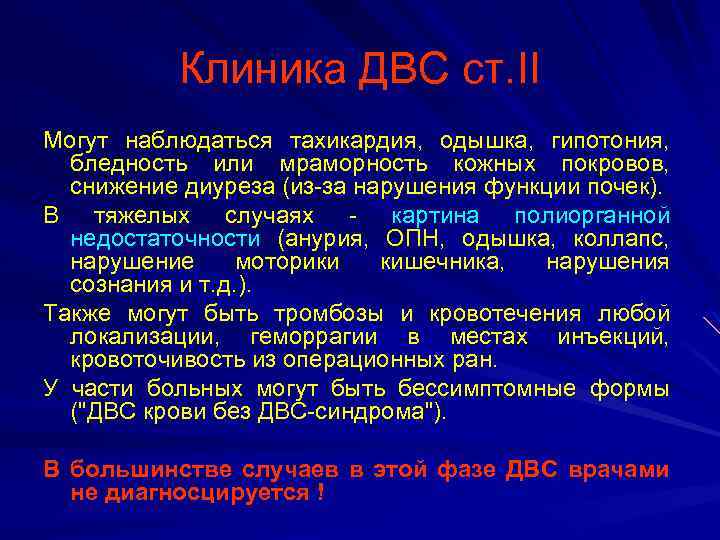 Клиника ДВС ст.II

Могут наблюдаться тахикардия, одышка, гипотония, бледность или мраморность кожных покровов, снижение диуреза (из-за нарушения функции почек).

В тяжелых случаях - картина полиорганной недостаточности (анурия, ОПН, одышка, коллапс, нарушение моторики кишечника, нарушения сознания и т.д.).

Также могут быть тромбозы и кровотечения любой локализации, геморрагии в местах инъекций, кровоточивость из операционных ран.

У части больных могут быть бессимптомные формы ("ДВС крови без ДВС-синдрома").

В большинстве случаев в этой фазе ДВС врачами не диагносцируется !